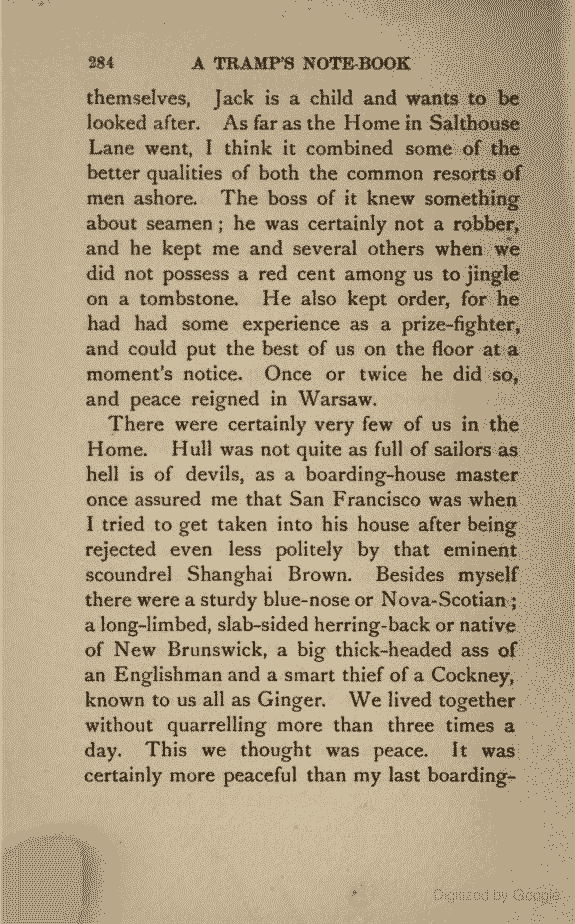 284 A TRAMP'S NOTE-BOOK

themselves, Jack is a child and wants to be looked after. As far as the Home in Salthouse Lane went, I think it combined some of the better qualities of both the common resorts of men ashore. The boss of it knew something about seamen; he was certainly not a robber, and he kept me and several others when we did not possess a red cent among us to jingle on a tombstone. He also kept order, for he had had some experience as a prize-fighter, and could put the best of us on the floor at a moment's notice. Once or twice he did so, and peace reigned in Warsaw.

There were certainly very few of us in the Home. Hull was not quite as full of sailors as hell is of devils, as a boarding-house master once assured me that San Francisco was when I tried to get taken into his house after being rejected even less politely by that eminent scoundrel Shanghai Brown. Besides myself there were a sturdy blue-nose or Nova-Scotian; a long-limbed, slab-sided herring-back or native of New Brunswick, a big thick-headed ass of an Englishman and a smart thief of a Cockney, known to us all as Ginger. We lived together without quarrelling more than three times a day. This we thought was peace. It was certainly more peaceful than my last boarding-

Digitized by Google